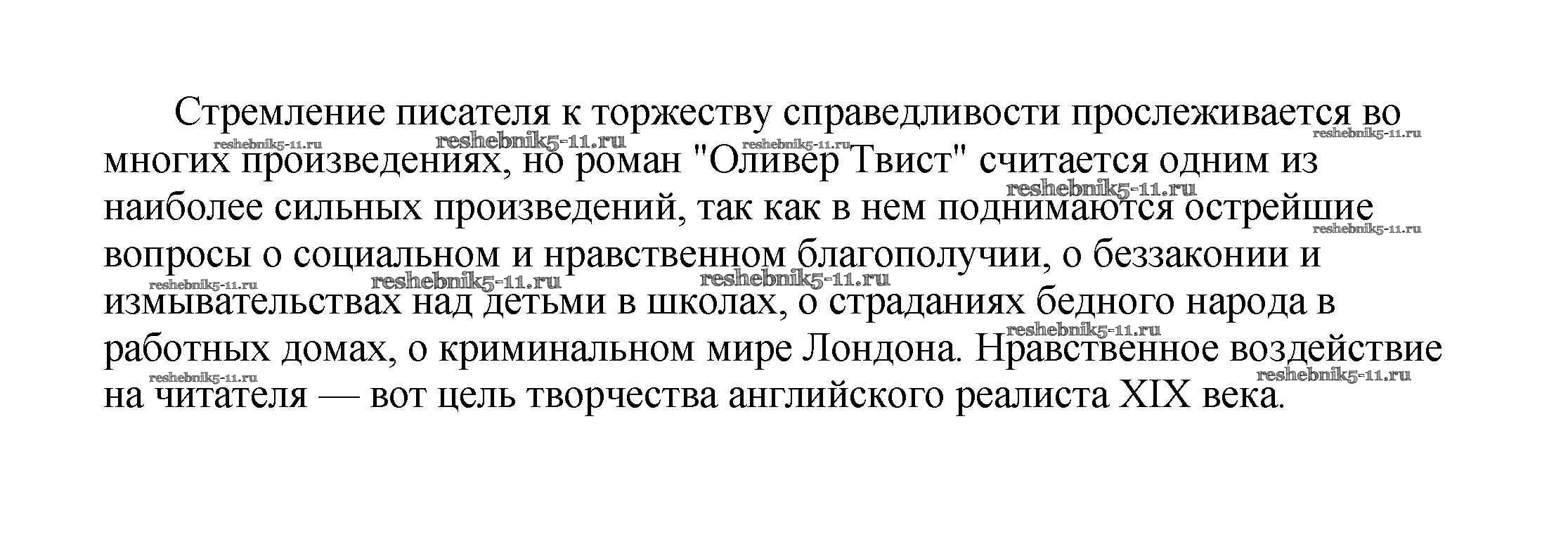 Стремление писателя к торжеству справедливости прослеживается во многих произведениях, но роман "Оливер Твист" считается одним из наиболее сильных произведений, так как в нем поднимаются острейшие вопросы о социальном и нравственном благополучии, о беззаконии и измывательствах над детьми в школах, о страданиях бедного народа в работных домах, о криминальном мире Лондона. Нравственное воздействие на читателя — вот цель творчества английского реалиста XIX века.

reshebnik5-11.ru